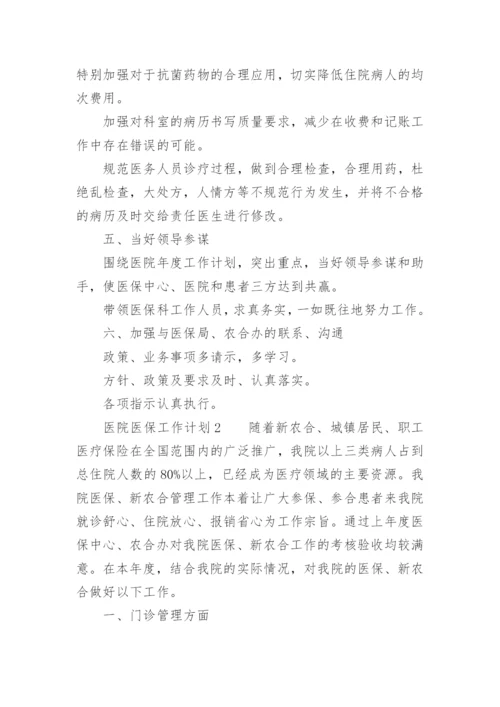 特别加强对于抗菌药物的合理应用，切实降低住院病人的均次费用。

加强对科室的病历书写质量要求，减少在收费和记账工作中存在错误的可能。

规范医务人员诊疗过程，做到合理检查，合理用药，杜绝乱检查，大处方，人情方等不规范行为发生，并将不合格的病历及时交给责任医生进行修改。

五、当好领导参谋

围绕医院年度工作计划，突出重点，当好领导参谋和助手，使医保中心、医院和患者三方达到共赢。

带领医保科工作人员，求真务实，一如既往地努力工作。

六、加强与医保局、农合办的联系、沟通

政策、业务事项多请示，多学习。

方针、政策及要求及时、认真落实。

各项指示认真执行。

医院医保工作计划2　　随着新农合、城镇居民、职工医疗保险在全国范围内的广泛推广，我院以上三类病人占到总住院人数的80%以上，已经成为医疗领域的主要资源。我院医保、新农合管理工作本着让广大参保、参合患者来我院就诊舒心、住院放心、报销省心为工作宗旨。通过上年度医保中心、农合办对我院医保、新农合工作的考核验收均较满意。在本年度，结合我院的实际情况，对我院的医保、新农合做好以下工作。

一、门诊管理方面